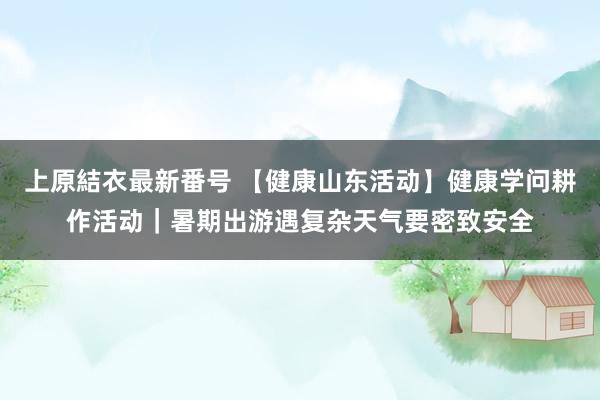 上原結衣最新番号 【健康山东活动】健康学问耕作活动｜暑期出游遇复杂天气要密致安全